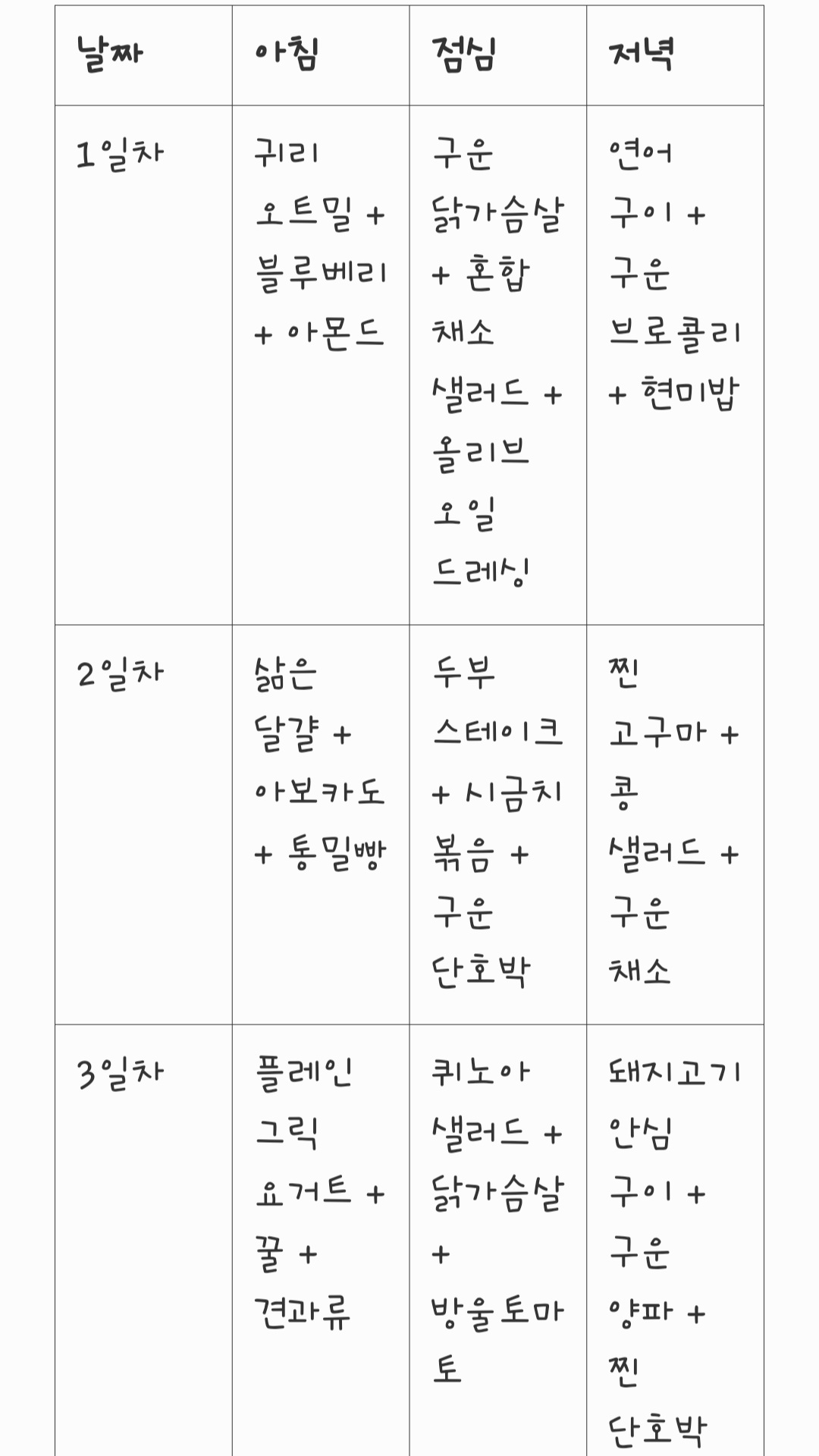 | 날짜 | 아침 | 점심 | 저녁 |
|---|---|---|---|
| 1일차 | 귀리 오트밀 + 블루베리 + 아몬드 | 구운 닭가슴살 + 혼합 채소 샐러드 + 올리브 오일 드레싱 | 연어 구이 + 구운 브로콜리 + 현미밥 |
| 2일차 | 삶은 달걀 + 아보카도 + 통밀빵 | 두부 스테이크 + 시금치 볶음 + 구운 단호박 | 찐 고구마 + 콩 샐러드 + 구운 채소 |
| 3일차 | 플레인 그릭 요거트 + 꿀 + 견과류 | 퀴노아 샐러드 + 닭가슴살 + 방울토마토 | 돼지고기 안심 구이 + 구운 양파 + 찐 단호박 |